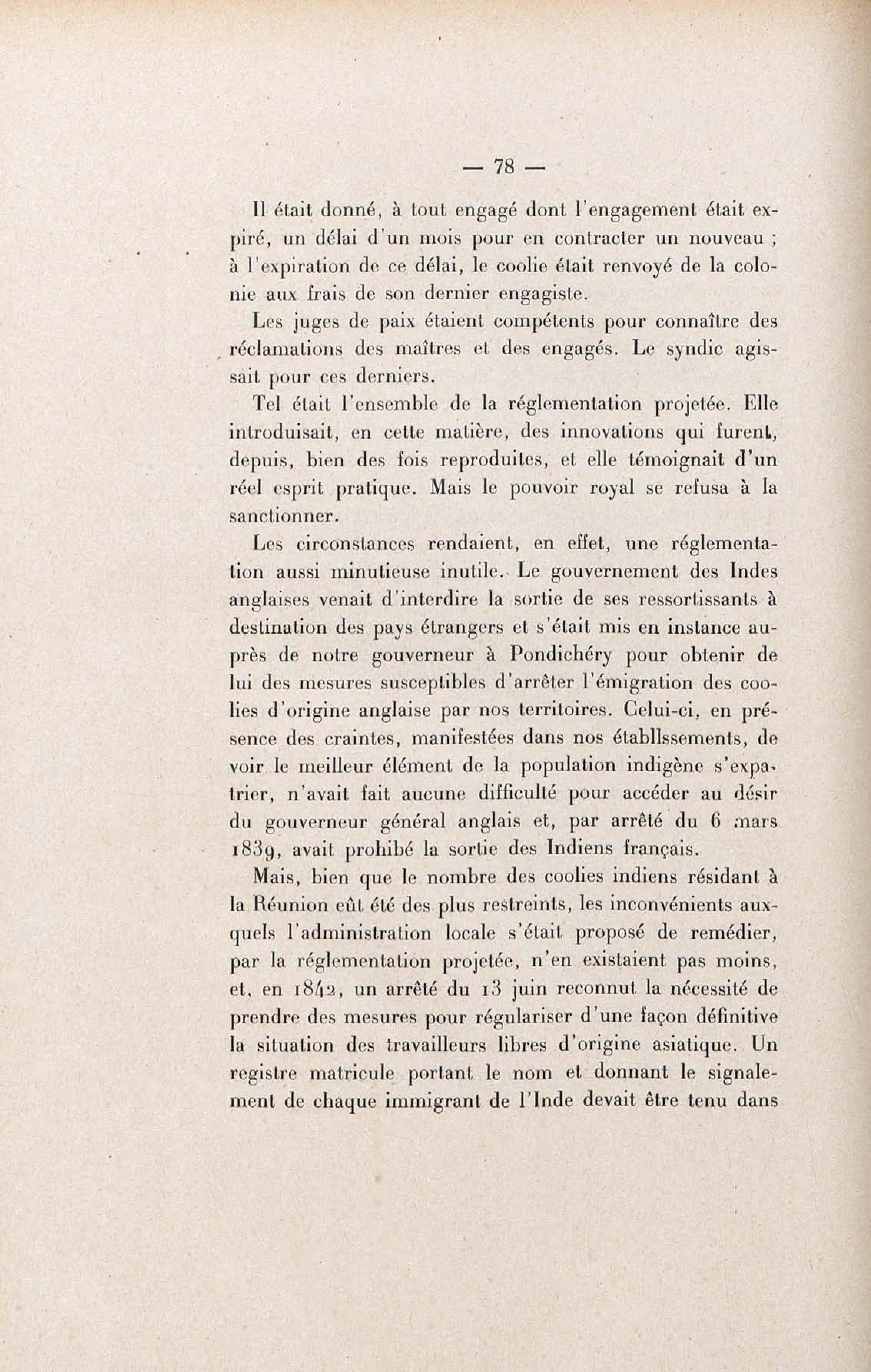 — 78 —

Il était donné, à tout engagé dont l'engagement était expiré, un délai d'un mois pour en contracter un nouveau ; à l'expiration de ce délai, le coolie était renvoyé de la colonie aux frais de son dernier engagiste.

Les juges de paix étaient compétents pour connaître des réclamations des maîtres et des engagés. Le syndic agissait pour ces derniers.

Tel était l'ensemble de la réglementation projetée. Elle introduisait, en cette matière, des innovations qui furent, depuis, bien des fois reproduites, et elle témoignait d'un réel esprit pratique. Mais le pouvoir royal se refusa à la sanctionner.

Les circonstances rendaient, en effet, une réglementation aussi minutieuse inutile. Le gouvernement des Indes anglaises venait d'interdire la sortie de ses ressortissants à destination des pays étrangers et s'était mis en instance auprès de notre gouverneur à Pondichéry pour obtenir de lui des mesures susceptibles d'arrêter l'émigration des coolies d'origine anglaise par nos territoires. Celui-ci, en présence des craintes, manifestées dans nos établlssements, de voir le meilleur élément de la population indigène s'expatrier, n'avait fait aucune difficulté pour accéder au désir du gouverneur général anglais et, par arrêté du 6 mars 1839, avait prohibé la sortie des Indiens français.

Mais, bien que le nombre des coolies indiens résidant à la Réunion eût été des plus restreints, les inconvénients auxquels l'administration locale s'était proposé de remédier, par la réglementation projetée, n'en existaient pas moins, et, en 1842, un arrêté du 13 juin reconnut la nécessité de prendre des mesures pour régulariser d'une façon définitive la situation des travailleurs libres d'origine asiatique. Un registre matricule portant le nom et donnant le signalement de chaque immigrant de l'Inde devait être tenu dans